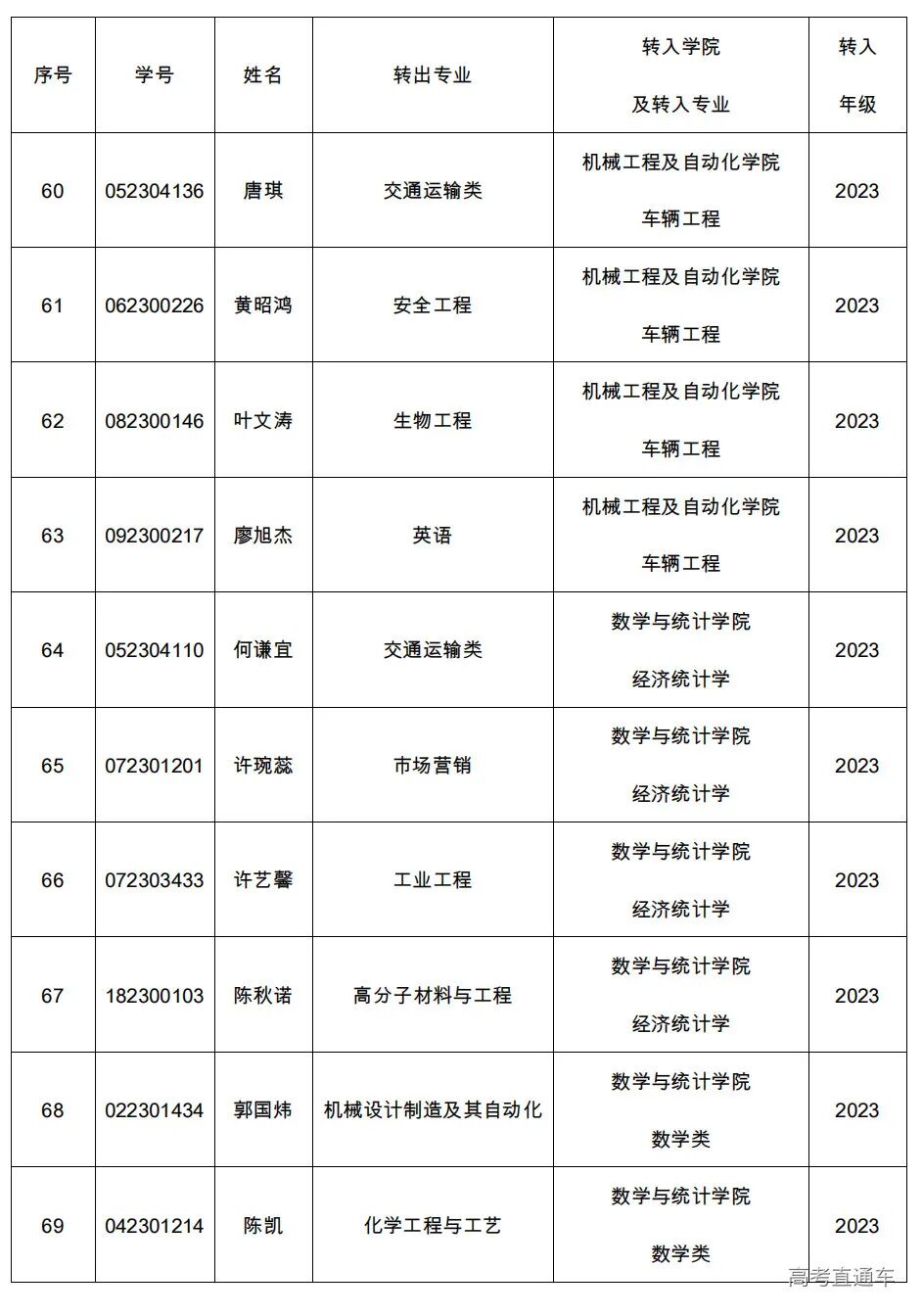 | 序号 | 学号 | 姓名 | 转出专业 | 转入学院 及转入专业 | 转入 年级 |
|---|---|---|---|---|---|
| 60 | 052304136 | 唐琪 | 交通运输类 | 机械工程及自动化学院 车辆工程 | 2023 |
| 61 | 062300226 | 黄昭鸿 | 安全工程 | 机械工程及自动化学院 车辆工程 | 2023 |
| 62 | 082300146 | 叶文涛 | 生物工程 | 机械工程及自动化学院 车辆工程 | 2023 |
| 63 | 092300217 | 廖旭杰 | 英语 | 机械工程及自动化学院 车辆工程 | 2023 |
| 64 | 052304110 | 何谦宜 | 交通运输类 | 数学与统计学院 经济统计学 | 2023 |
| 65 | 072301201 | 许琬蕊 | 市场营销 | 数学与统计学院 经济统计学 | 2023 |
| 66 | 072303433 | 许艺馨 | 工业工程 | 数学与统计学院 经济统计学 | 2023 |
| 67 | 182300103 | 陈秋诺 | 高分子材料与工程 | 数学与统计学院 经济统计学 | 2023 |
| 68 | 022301434 | 郭国炜 | 机械设计制造及其自动化 | 数学与统计学院 数学类 | 2023 |
| 69 | 042301214 | 陈凯 | 化学工程与工艺 | 数学与统计学院 数学类 | 2023 |

高考直通车